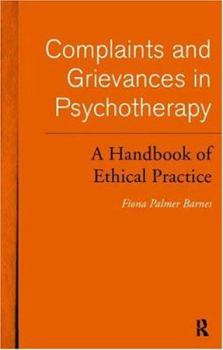 Complaints and Grievances in Psychotherapy

A Handbook of Ethical Practice

Fiona Palmer Barnes

R